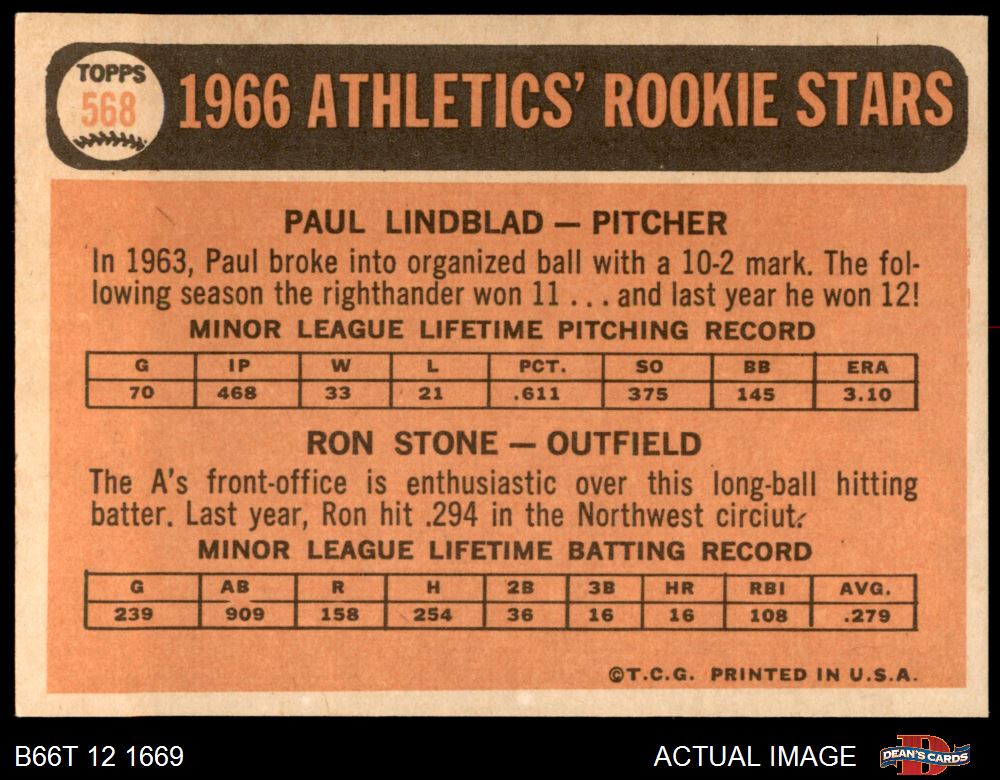 TOPPS
568

1966 ATHLETICS' ROOKIE STARS

PAUL LINDBLAD — PITCHER

In 1963, Paul broke into organized ball with a 10-2 mark. The following season the righthander won 11 . . . and last year he won 12!

MINOR LEAGUE LIFETIME PITCHING RECORD

| G | IP | W | L | PCT. | SO | BB | ERA |
|---|---|---|---|---|---|---|---|
| 70 | 468 | 33 | 21 | .611 | 375 | 145 | 3.10 |

RON STONE — OUTFIELD

The A's front-office is enthusiastic over this long-ball hitting batter. Last year, Ron hit .294 in the Northwest circiut.

MINOR LEAGUE LIFETIME BATTING RECORD

| G | AB | R | H | 2B | 3B | HR | RBI | AVG. |
|---|---|---|---|---|---|---|---|---|
| 239 | 909 | 158 | 254 | 36 | 16 | 16 | 108 | .279 |

©T.C.G. PRINTED IN U.S.A.

B66T 12 1669

ACTUAL IMAGE

DEAN'S CARDS